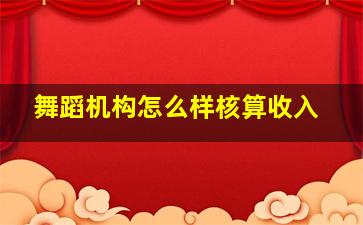 舞蹈机构怎么样核算收入